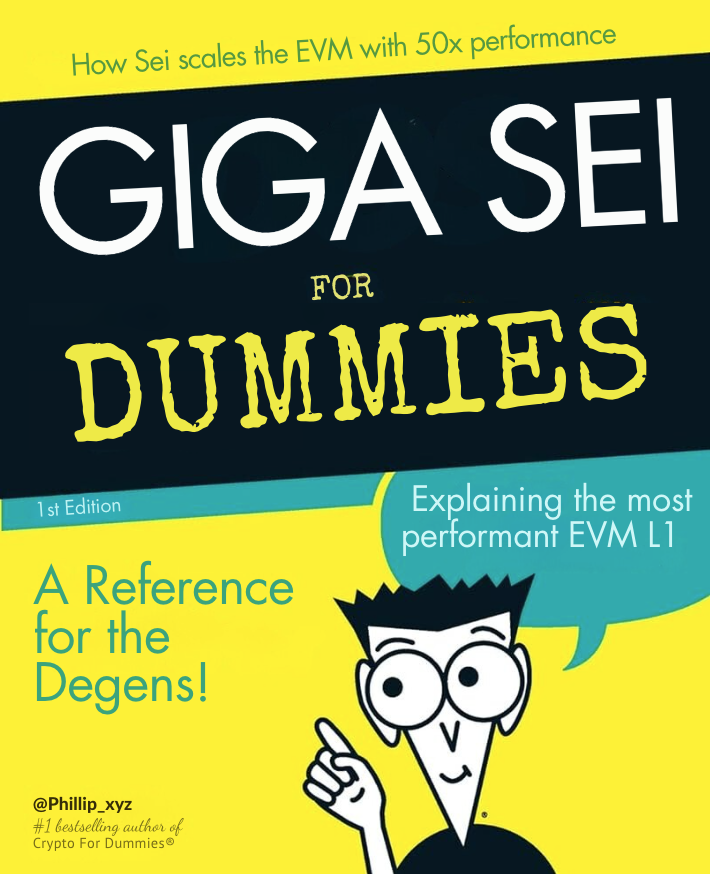 How Sei scales the EVM with 50x performance

GIGA SEI

FOR

DUMMIES

1st Edition

Explaining the most performant EVM L1

A Reference for the Degens!

@Phillip_xyz
#1 bestselling author of
Crypto For Dummies®